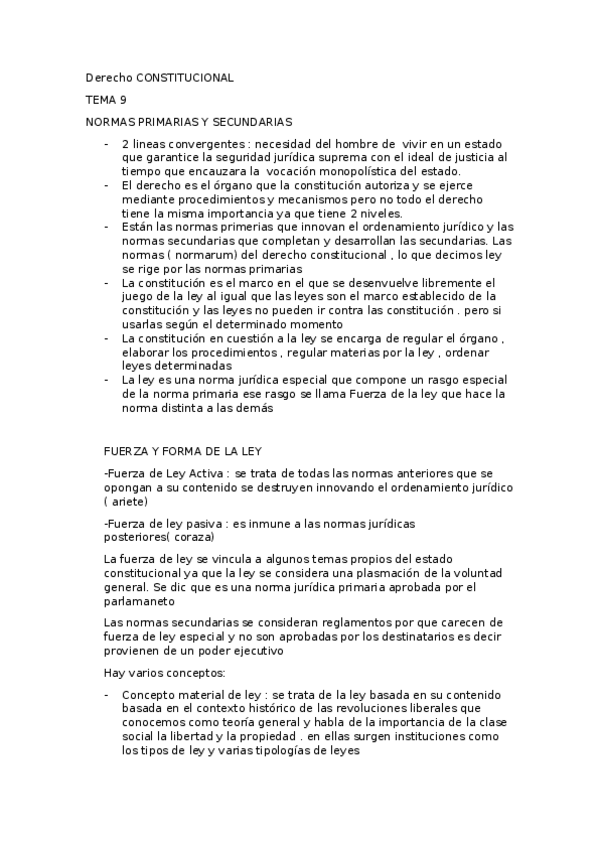 Derecho CONSTITUCIONAL

TEMA 9

NORMAS PRIMARIAS Y SECUNDARIAS

- 2 lineas convergentes : necesidad del hombre de vivir en un estado que garantice la seguridad jurídica suprema con el ideal de justicia al tiempo que encauzara la vocación monopolística del estado.
- El derecho es el órgano que la constitución autoriza y se ejerce mediante procedimientos y mecanismos pero no todo el derecho tiene la misma importancia ya que tiene 2 niveles.
- Están las normas primerias que innovan el ordenamiento jurídico y las normas secundarias que completan y desarrollan las secundarias. Las normas ( normarum) del derecho constitucional , lo que decimos ley se rige por las normas primarias
- La constitución es el marco en el que se desenvuelve libremente el juego de la ley al igual que las leyes son el marco establecido de la constitución y las leyes no pueden ir contra las constitución . pero si usarlas según el determinado momento
- La constitución en cuestión a la ley se encarga de regular el órgano , elaborar los procedimientos , regular materias por la ley , ordenar leyes determinadas
- La ley es una norma jurídica especial que compone un rasgo especial de la norma primaria ese rasgo se llama Fuerza de la ley que hace la norma distinta a las demás

FUERZA Y FORMA DE LA LEY

-Fuerza de Ley Activa : se trata de todas las normas anteriores que se opongan a su contenido se destruyen innovando el ordenamiento jurídico ( ariete)

-Fuerza de ley pasiva : es inmune a las normas jurídicas posteriores( coraza)

La fuerza de ley se vincula a algunos temas propios del estado constitucional ya que la ley se considera una plasmación de la voluntad general. Se dic que es una norma jurídica primaria aprobada por el parlamaneto

Las normas secundarias se consideran reglamentos por que carecen de fuerza de ley especial y no son aprobadas por los destinatarios es decir provienen de un poder ejecutivo

Hay varios conceptos:

- Concepto material de ley : se trata de la ley basada en su contenido basada en el contexto histórico de las revoluciones liberales que conocemos como teoría general y habla de la importancia de la clase social la libertad y la propiedad . en ellas surgen instituciones como los tipos de ley y varias tipologías de leyes